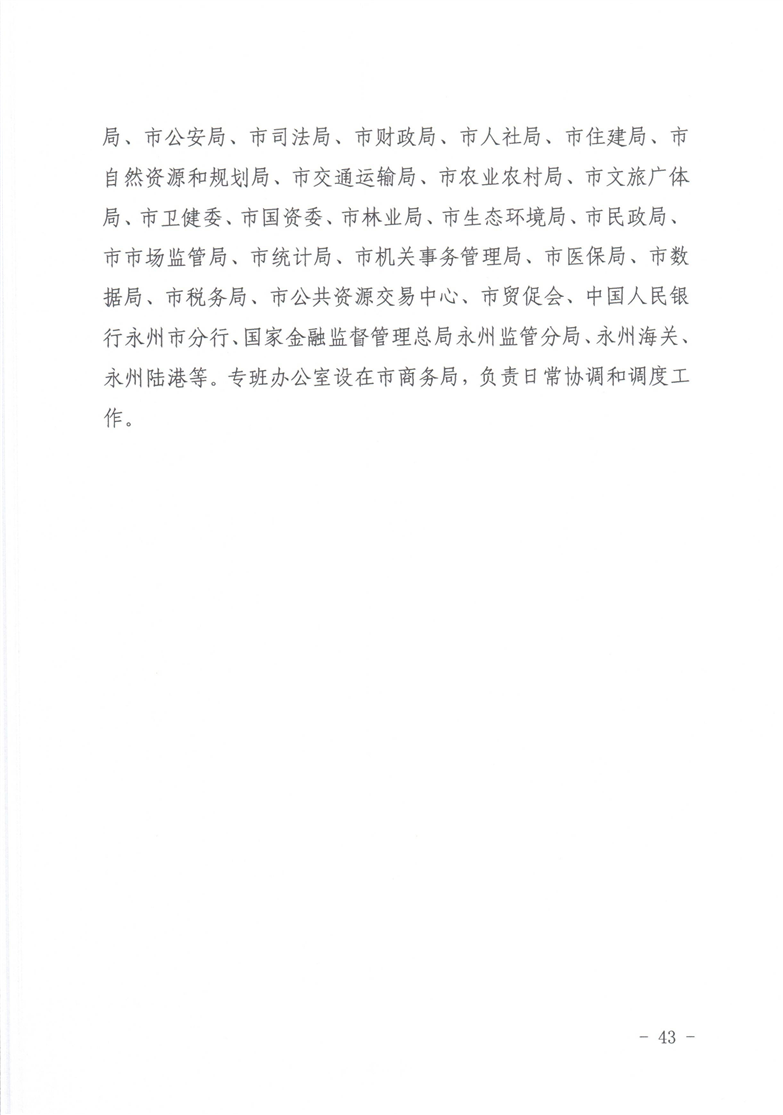 局、市公安局、市司法局、市财政局、市人社局、市住建局、市自然资源和规划局、市交通运输局、市农业农村局、市文旅广体局、市卫健委、市国资委、市林业局、市生态环境局、市民政局、市市场监管局、市统计局、市机关事务管理局、市医保局、市数据局、市税务局、市公共资源交易中心、市贸促会、中国人民银行永州市分行、国家金融监督管理总局永州监管分局、永州海关、永州陆港等。专班办公室设在市商务局，负责日常协调和调度工作。

- 43 -